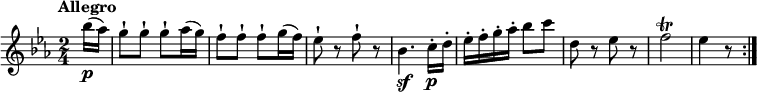 Allegro

$\frac{2}{4}$

p

sf p

tr